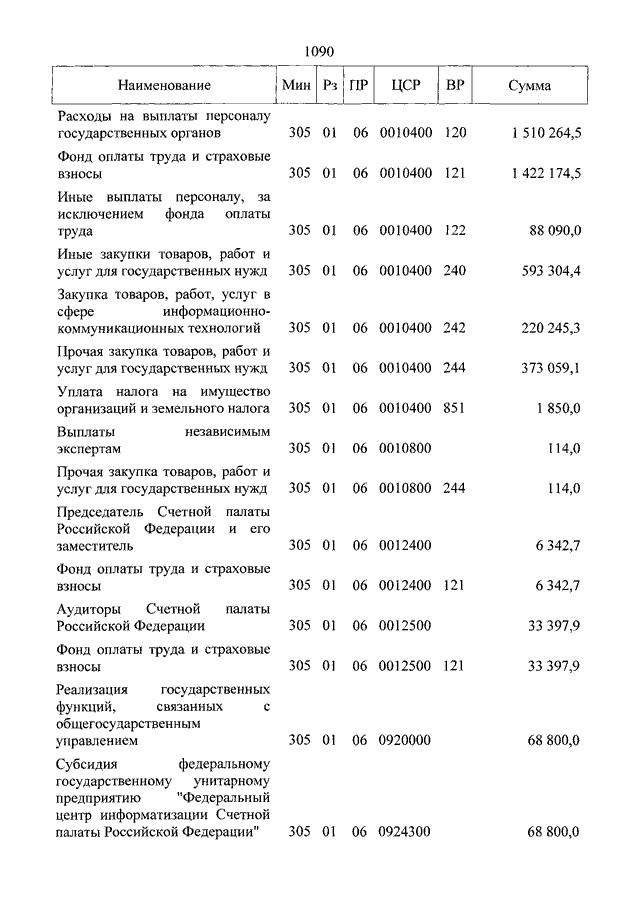 1090

| Наименование | Мин | Рз | ПР | ЦСР | ВР | Сумма |
|---|---|---|---|---|---|---|
| Расходы на выплаты персоналу государственных органов | 305 | 01 | 06 | 0010400 | 120 | 1 510 264,5 |
| Фонд оплаты труда и страховые взносы | 305 | 01 | 06 | 0010400 | 121 | 1 422 174,5 |
| Иные выплаты персоналу, за исключением фонда оплаты труда | 305 | 01 | 06 | 0010400 | 122 | 88 090,0 |
| Иные закупки товаров, работ и услуг для государственных нужд | 305 | 01 | 06 | 0010400 | 240 | 593 304,4 |
| Закупка товаров, работ, услуг в сфере информационно-коммуникационных технологий | 305 | 01 | 06 | 0010400 | 242 | 220 245,3 |
| Прочая закупка товаров, работ и услуг для государственных нужд | 305 | 01 | 06 | 0010400 | 244 | 373 059,1 |
| Уплата налога на имущество организаций и земельного налога | 305 | 01 | 06 | 0010400 | 851 | 1 850,0 |
| Выплаты независимым экспертам | 305 | 01 | 06 | 0010800 | | 114,0 |
| Прочая закупка товаров, работ и услуг для государственных нужд | 305 | 01 | 06 | 0010800 | 244 | 114,0 |
| Председатель Счетной палаты Российской Федерации и его заместитель | 305 | 01 | 06 | 0012400 | | 6 342,7 |
| Фонд оплаты труда и страховые взносы | 305 | 01 | 06 | 0012400 | 121 | 6 342,7 |
| Аудиторы Счетной палаты Российской Федерации | 305 | 01 | 06 | 0012500 | | 33 397,9 |
| Фонд оплаты труда и страховые взносы | 305 | 01 | 06 | 0012500 | 121 | 33 397,9 |
| Реализация государственных функций, связанных с общегосударственным управлением | 305 | 01 | 06 | 0920000 | | 68 800,0 |
| Субсидия федеральному государственному унитарному предприятию "Федеральный центр информатизации Счетной палаты Российской Федерации" | 305 | 01 | 06 | 0924300 | | 68 800,0 |